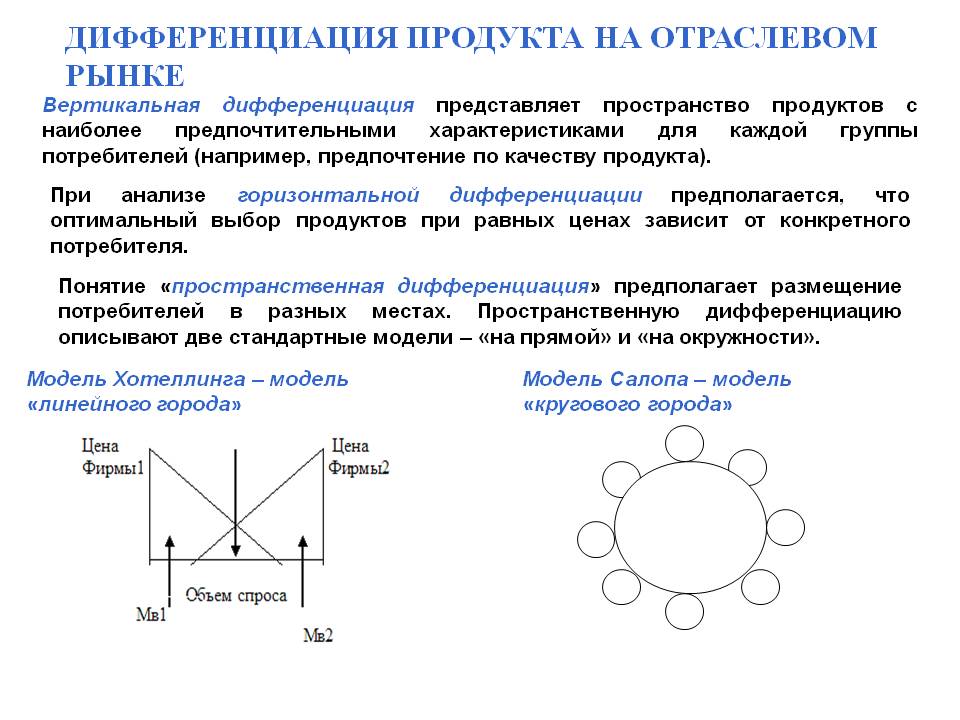 ДИФФЕРЕНЦИАЦИЯ ПРОДУКТА НА ОТРАСЛЕВОМ РЫНКЕ

Вертикальная дифференциация представляет пространство продуктов с наиболее предпочтительными характеристиками для каждой группы потребителей (например, предпочтение по качеству продукта).

При анализе горизонтальной дифференциации предполагается, что оптимальный выбор продуктов при равных ценах зависит от конкретного потребителя.

Понятие «пространственная дифференциация» предполагает размещение потребителей в разных местах. Пространственную дифференциацию описывают две стандартные модели – «на прямой» и «на окружности».

Модель Хотеллинга – модель «линейного города»

Цена Фирмы1

Цена Фирмы2

Объем спроса

Мв1

Мв2

Модель Салопа – модель «кругового города»